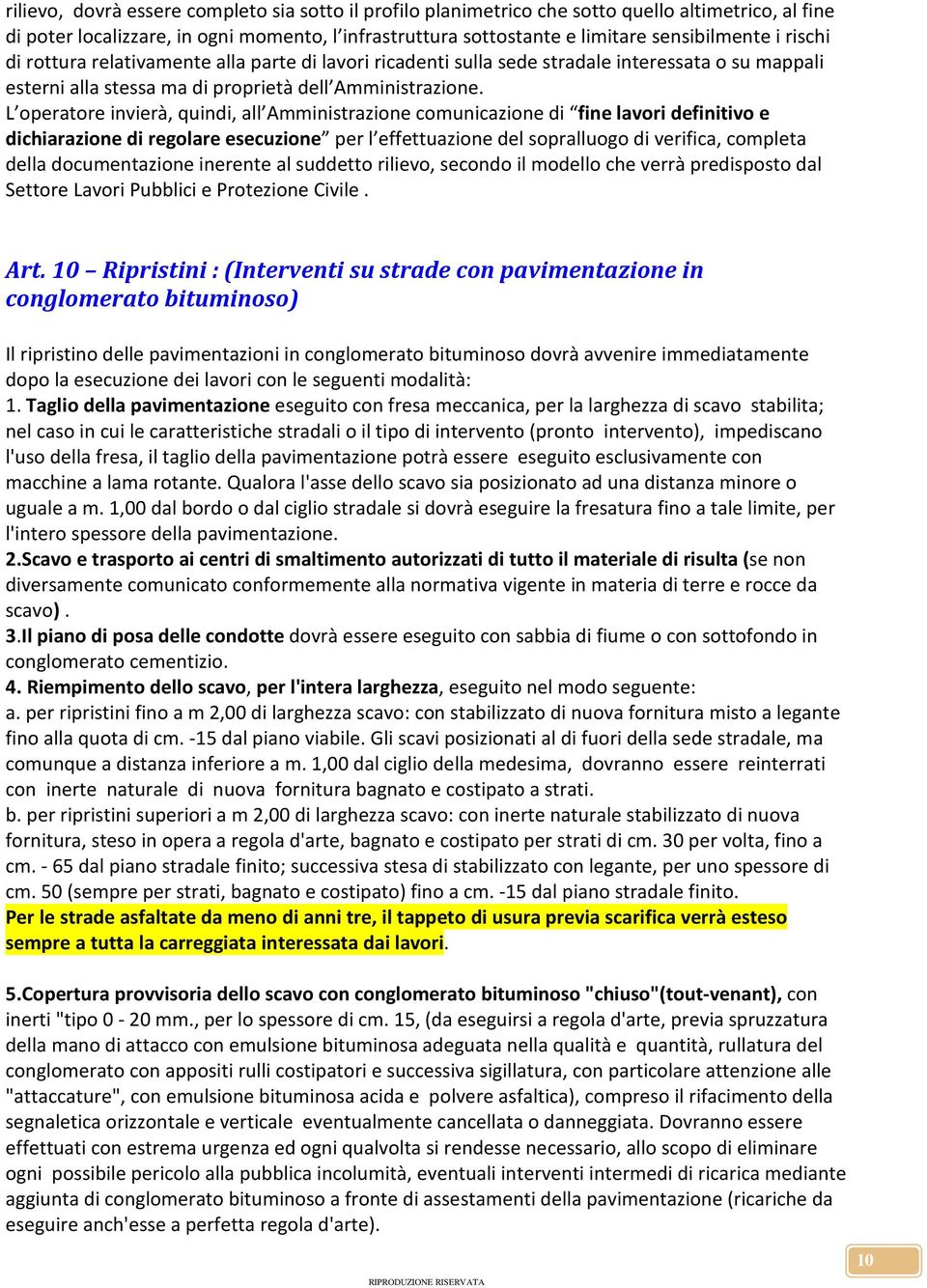 rilievo, dovrà essere completo sia sotto il profilo planimetrico che sotto quello altimetrico, al fine di poter localizzare, in ogni momento, l'infrastruttura sottostante e limitare sensibilmente i rischi di rottura relativamente alla parte di lavori ricadenti sulla sede stradale interessata o su mappali esterni alla stessa ma di proprietà dell'Amministrazione.
L'operatore invierà, quindi, all'Amministrazione comunicazione di "fine lavori definitivo e dichiarazione di regolare esecuzione" per l'effettuazione del sopralluogo di verifica, completa della documentazione inerente al suddetto rilievo, secondo il modello che verrà predisposto dal Settore Lavori Pubblici e Protezione Civile .

Art. 10 – Ripristini : (Interventi su strade con pavimentazione in conglomerato bituminoso)

Il ripristino delle pavimentazioni in conglomerato bituminoso dovrà avvenire immediatamente dopo la esecuzione dei lavori con le seguenti modalità:
1. Taglio della pavimentazione eseguito con fresa meccanica, per la larghezza di scavo stabilita; nel caso in cui le caratteristiche stradali o il tipo di intervento (pronto intervento), impediscano l'uso della fresa, il taglio della pavimentazione potrà essere eseguito esclusivamente con macchine a lama rotante. Qualora l'asse dello scavo sia posizionato ad una distanza minore o uguale a m. 1,00 dal bordo o dal ciglio stradale si dovrà eseguire la fresatura fino a tale limite, per l'intero spessore della pavimentazione.
2.Scavo e trasporto ai centri di smaltimento autorizzati di tutto il materiale di risulta (se non diversamente comunicato conformemente alla normativa vigente in materia di terre e rocce da scavo) .
3.Il piano di posa delle condotte dovrà essere eseguito con sabbia di fiume o con sottofondo in conglomerato cementizio.
4. Riempimento dello scavo, per l'intera larghezza, eseguito nel modo seguente:
a. per ripristini fino a m 2,00 di larghezza scavo: con stabilizzato di nuova fornitura misto a legante fino alla quota di cm. -15 dal piano viabile. Gli scavi posizionati al di fuori della sede stradale, ma comunque a distanza inferiore a m. 1,00 dal ciglio della medesima, dovranno essere reinterrati con inerte naturale di nuova fornitura bagnato e costipato a strati.
b. per ripristini superiori a m 2,00 di larghezza scavo: con inerte naturale stabilizzato di nuova fornitura, steso in opera a regola d'arte, bagnato e costipato per strati di cm. 30 per volta, fino a cm. - 65 dal piano stradale finito; successiva stesa di stabilizzato con legante, per uno spessore di cm. 50 (sempre per strati, bagnato e costipato) fino a cm. -15 dal piano stradale finito.
Per le strade asfaltate da meno di anni tre, il tappeto di usura previa scarifica verrà esteso sempre a tutta la carreggiata interessata dai lavori.

5.Copertura provvisoria dello scavo con conglomerato bituminoso "chiuso"(tout-venant), con inerti "tipo 0 - 20 mm., per lo spessore di cm. 15, (da eseguirsi a regola d'arte, previa spruzzatura della mano di attacco con emulsione bituminosa adeguata nella qualità e quantità, rullatura del conglomerato con appositi rulli costipatori e successiva sigillatura, con particolare attenzione alle "attaccature", con emulsione bituminosa acida e polvere asfaltica), compreso il rifacimento della segnaletica orizzontale e verticale eventualmente cancellata o danneggiata. Dovranno essere effettuati con estrema urgenza ed ogni qualvolta si rendesse necessario, allo scopo di eliminare ogni possibile pericolo alla pubblica incolumità, eventuali interventi intermedi di ricarica mediante aggiunta di conglomerato bituminoso a fronte di assestamenti della pavimentazione (ricariche da eseguire anch'esse a perfetta regola d'arte).

10

RIPRODUZIONE RISERVATA